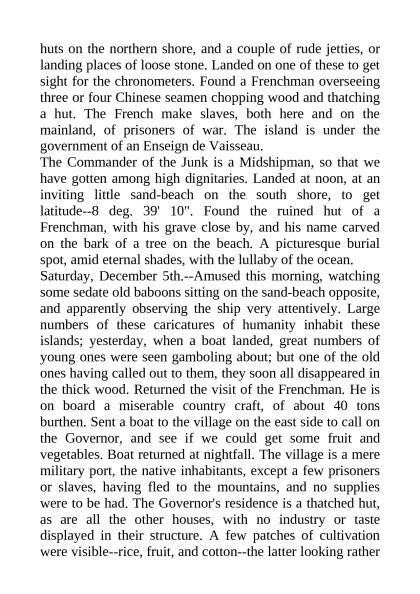 huts on the northern shore, and a couple of rude jetties, or landing places of loose stone. Landed on one of these to get sight for the chronometers. Found a Frenchman overseeing three or four Chinese seamen chopping wood and thatching a hut. The French make slaves, both here and on the mainland, of prisoners of war. The island is under the government of an Enseign de Vaisseau.
The Commander of the Junk is a Midshipman, so that we have gotten among high dignitaries. Landed at noon, at an inviting little sand-beach on the south shore, to get latitude--8 deg. 39' 10". Found the ruined hut of a Frenchman, with his grave close by, and his name carved on the bark of a tree on the beach. A picturesque burial spot, amid eternal shades, with the lullaby of the ocean.
Saturday, December 5th.--Amused this morning, watching some sedate old baboons sitting on the sand-beach opposite, and apparently observing the ship very attentively. Large numbers of these caricatures of humanity inhabit these islands; yesterday, when a boat landed, great numbers of young ones were seen gamboling about; but one of the old ones having called out to them, they soon all disappeared in the thick wood. Returned the visit of the Frenchman. He is on board a miserable country craft, of about 40 tons burthen. Sent a boat to the village on the east side to call on the Governor, and see if we could get some fruit and vegetables. Boat returned at nightfall. The village is a mere military port, the native inhabitants, except a few prisoners or slaves, having fled to the mountains, and no supplies were to be had. The Governor's residence is a thatched hut, as are all the other houses, with no industry or taste displayed in their structure. A few patches of cultivation were visible--rice, fruit, and cotton--the latter looking rather